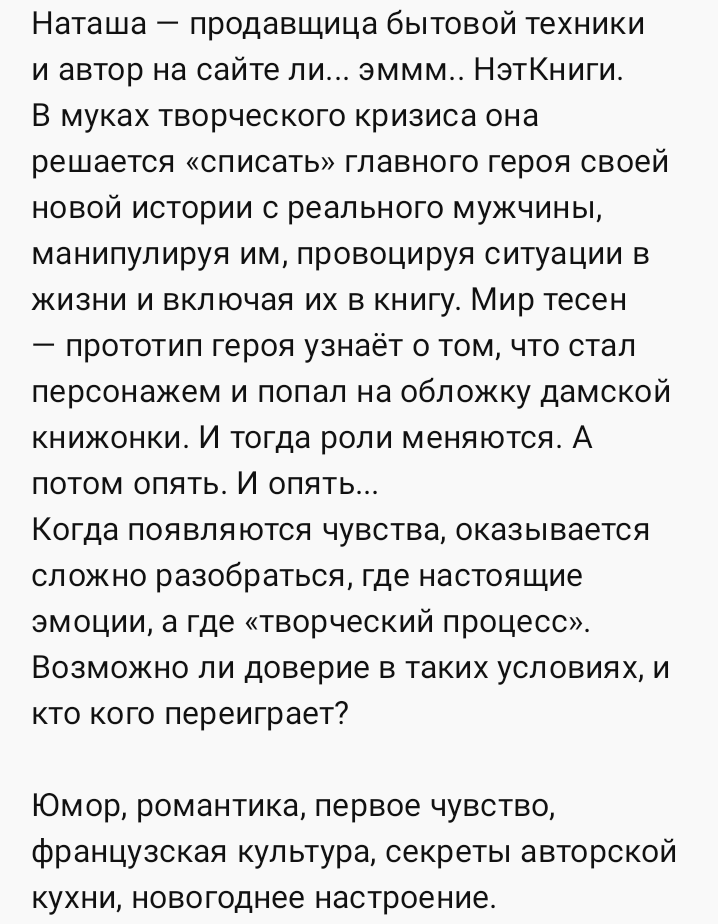 Наташа — продавщица бытовой техники и автор на сайте ли... эммм.. НэтКниги.
В муках творческого кризиса она решается «списать» главного героя своей новой истории с реального мужчины, манипулируя им, провоцируя ситуации в жизни и включая их в книгу. Мир тесен — прототип героя узнаёт о том, что стал персонажем и попал на обложку дамской книжонки. И тогда роли меняются. А потом опять. И опять...
Когда появляются чувства, оказывается сложно разобраться, где настоящие эмоции, а где «творческий процесс». Возможно ли доверие в таких условиях, и кто кого переиграет?

Юмор, романтика, первое чувство, французская культура, секреты авторской кухни, новогоднее настроение.